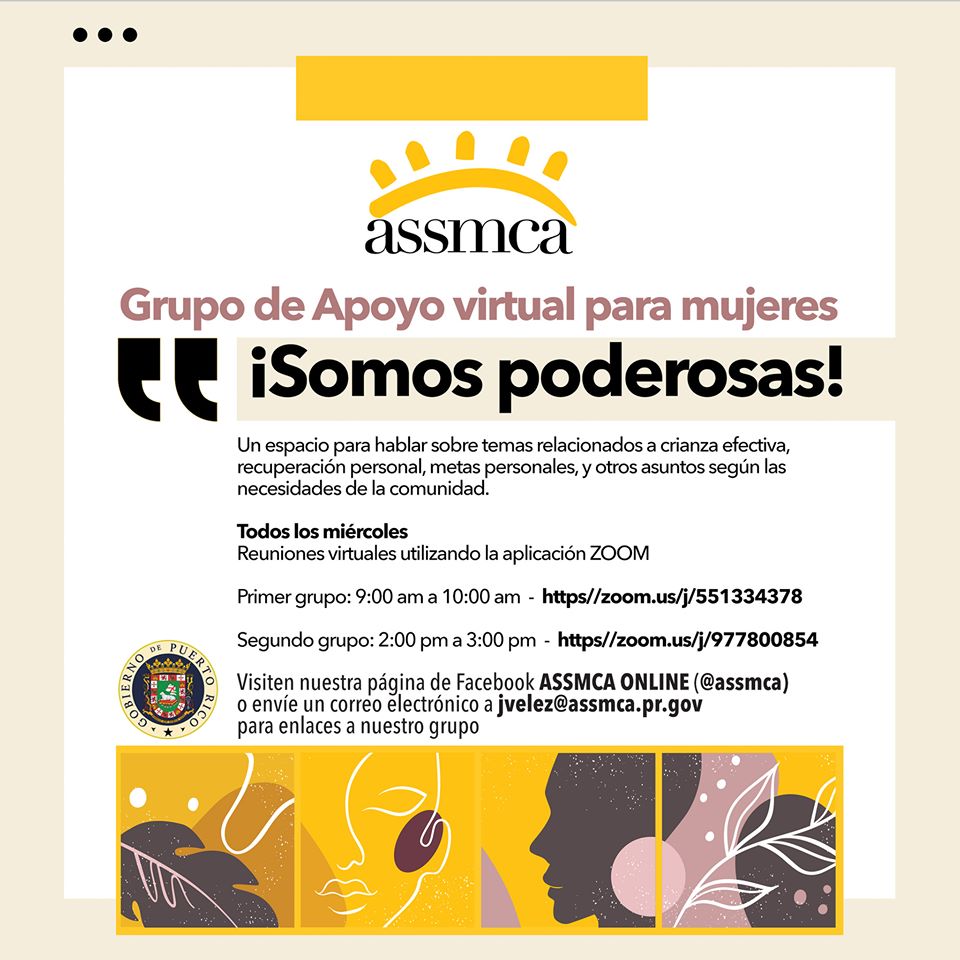 assmca

Grupo de Apoyo virtual para mujeres

¡Somos poderosas!

Un espacio para hablar sobre temas relacionados a crianza efectiva, recuperación personal, metas personales, y otros asuntos según las necesidades de la comunidad.

Todos los miércoles
Reuniones virtuales utilizando la aplicación ZOOM

Primer grupo: 9:00 am a 10:00 am - https//zoom.us/j/551334378

Segundo grupo: 2:00 pm a 3:00 pm - https//zoom.us/j/977800854

GOBIERNO DE PUERTO RICO

Visiten nuestra página de Facebook ASSMCA ONLINE (@assmca)
o envíe un correo electrónico a jvelez@assmca.pr.gov
para enlaces a nuestro grupo